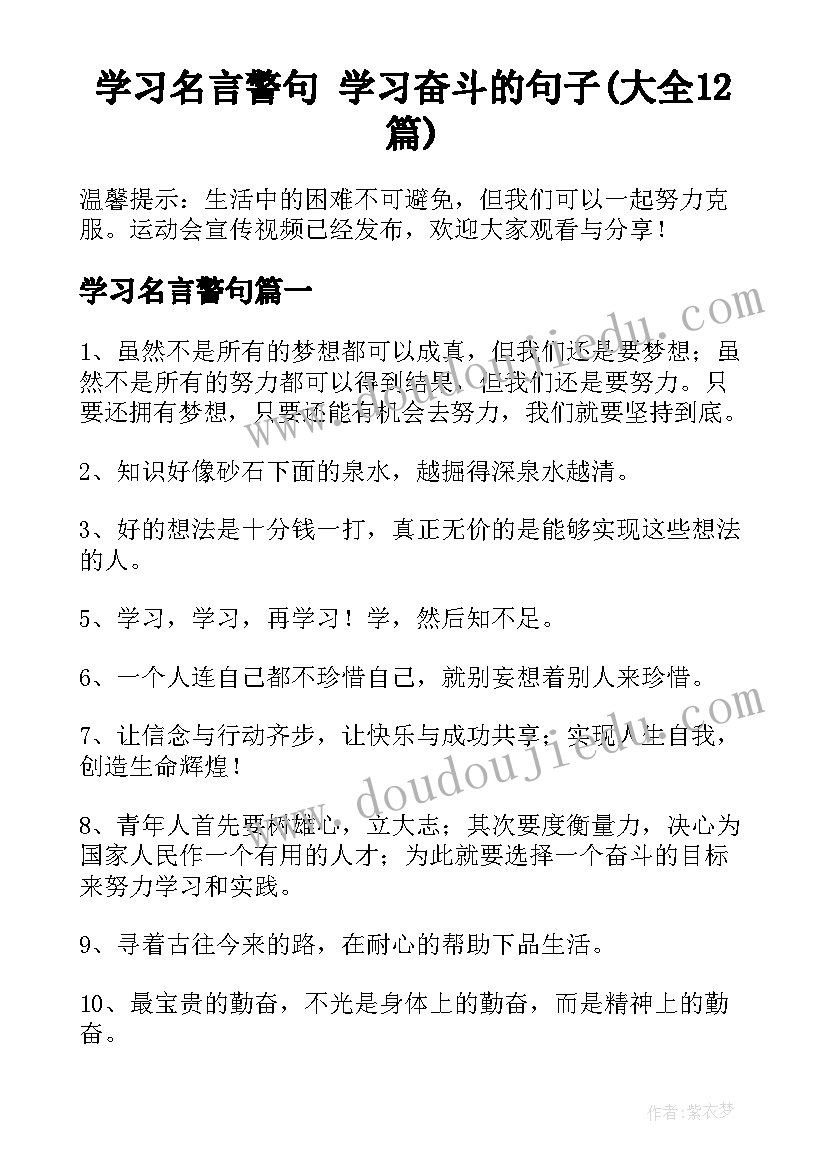 学习名言警句 学习奋斗的句子(大全12篇)

温馨提示：生活中的困难不可避免，但我们可以一起努力克服。运动会宣传视频已经发布，欢迎大家观看与分享！

学习名言警句篇一

1、虽然不是所有的梦想都可以成真，但我们还是要梦想；虽然不是所有的努力都可以得到结果，但我们还是要努力。只要还拥有梦想，只要还能有机会去努力，我们就要坚持到底。

2、知识好像砂石下面的泉水，越掘得深泉水越清。

3、好的想法是十分钱一打，真正无价的是能够实现这些想法的人。

5、学习，学习，再学习！学，然后知不足。

6、一个人连自己都不珍惜自己，就别妄想着别人来珍惜。

7、让信念与行动齐步，让快乐与成功共享；实现人生自我，创造生命辉煌！

8、青年人首先要树雄心，立大志；其次要度衡量力，决心为国家人民作一个有用的人才；为此就要选择一个奋斗的目标来努力学习和实践。

9、寻着古往今来的路，在耐心的帮助下品生活。

10、最宝贵的勤奋，不光是身体上的勤奋，而是精神上的勤奋。

www.doudoujiedu.com

www.doudoujiedu.com

作者：紫衣梦